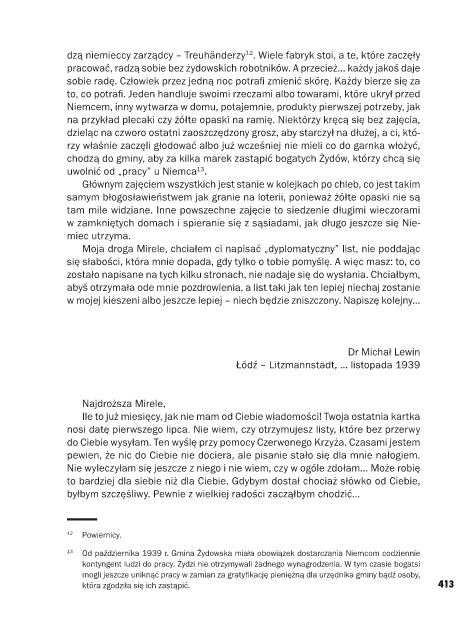 dzą niemieccy zarządcy – Treuhänderzy$^{12}$. Wiele fabryk stoi, a te, które zaczęły pracować, radzą sobie bez żydowskich robotników. A przecież... każdy jakoś daje sobie radę. Człowiek przez jedną noc potrafi zmienić skórę. Każdy bierze się za to, co potrafi. Jeden handluje swoimi rzeczami albo towarami, które ukrył przed Niemcem, inny wytwarza w domu, potajemnie, produkty pierwszej potrzeby, jak na przykład plecaki czy żółte opaski na ramię. Niektórzy kręcą się bez zajęcia, dzieląc na czworo ostatni zaoszczędzony grosz, aby starczył na dłużej, a ci, którzy właśnie zaczęli głodować albo już wcześniej nie mieli co do garnka włożyć, chodzą do gminy, aby za kilka marek zastąpić bogatych Żydów, którzy chcą się uwolnić od „pracy" u Niemca$^{13}$.

Głównym zajęciem wszystkich jest stanie w kolejkach po chleb, co jest takim samym błogosławieństwem jak granie na loterii, ponieważ żółte opaski nie są tam mile widziane. Inne powszechne zajęcie to siedzenie długimi wieczorami w zamkniętych domach i spieranie się z sąsiadami, jak długo jeszcze się Niemiec utrzyma.

Moja droga Mirele, chciałem ci napisać „dyplomatyczny" list, nie poddając się słabości, która mnie dopada, gdy tylko o tobie pomyślę. A więc masz: to, co zostało napisane na tych kilku stronach, nie nadaje się do wysłania. Chciałbym, abyś otrzymała ode mnie pozdrowienia, a list taki jak ten lepiej niechaj zostanie w mojej kieszeni albo jeszcze lepiej – niech będzie zniszczony. Napiszę kolejny...

Dr Michał Lewin
Łódź – Litzmannstadt, ... listopada 1939

Najdroższa Mirele,

Ile to już miesięcy, jak nie mam od Ciebie wiadomości! Twoja ostatnia kartka nosi datę pierwszego lipca. Nie wiem, czy otrzymujesz listy, które bez przerwy do Ciebie wysyłam. Ten wyślę przy pomocy Czerwonego Krzyża. Czasami jestem pewien, że nic do Ciebie nie dociera, ale pisanie stało się dla mnie nałogiem. Nie wyleczyłam się jeszcze z niego i nie wiem, czy w ogóle zdołam... Może robię to bardziej dla siebie niż dla Ciebie. Gdybym dostał chociaż słówko od Ciebie, byłbym szczęśliwy. Pewnie z wielkiej radości zacząłbym chodzić...

$^{12}$ Powiernicy.

$^{13}$ Od października 1939 r. Gmina Żydowska miała obowiązek dostarczania Niemcom codziennie kontyngent ludzi do pracy. Żydzi nie otrzymywali żadnego wynagrodzenia. W tym czasie bogatsi mogli jeszcze uniknąć pracy w zamian za gratyfikację pieniężną dla urzędnika gminy bądź osoby, która zgodziła się ich zastąpić.

413